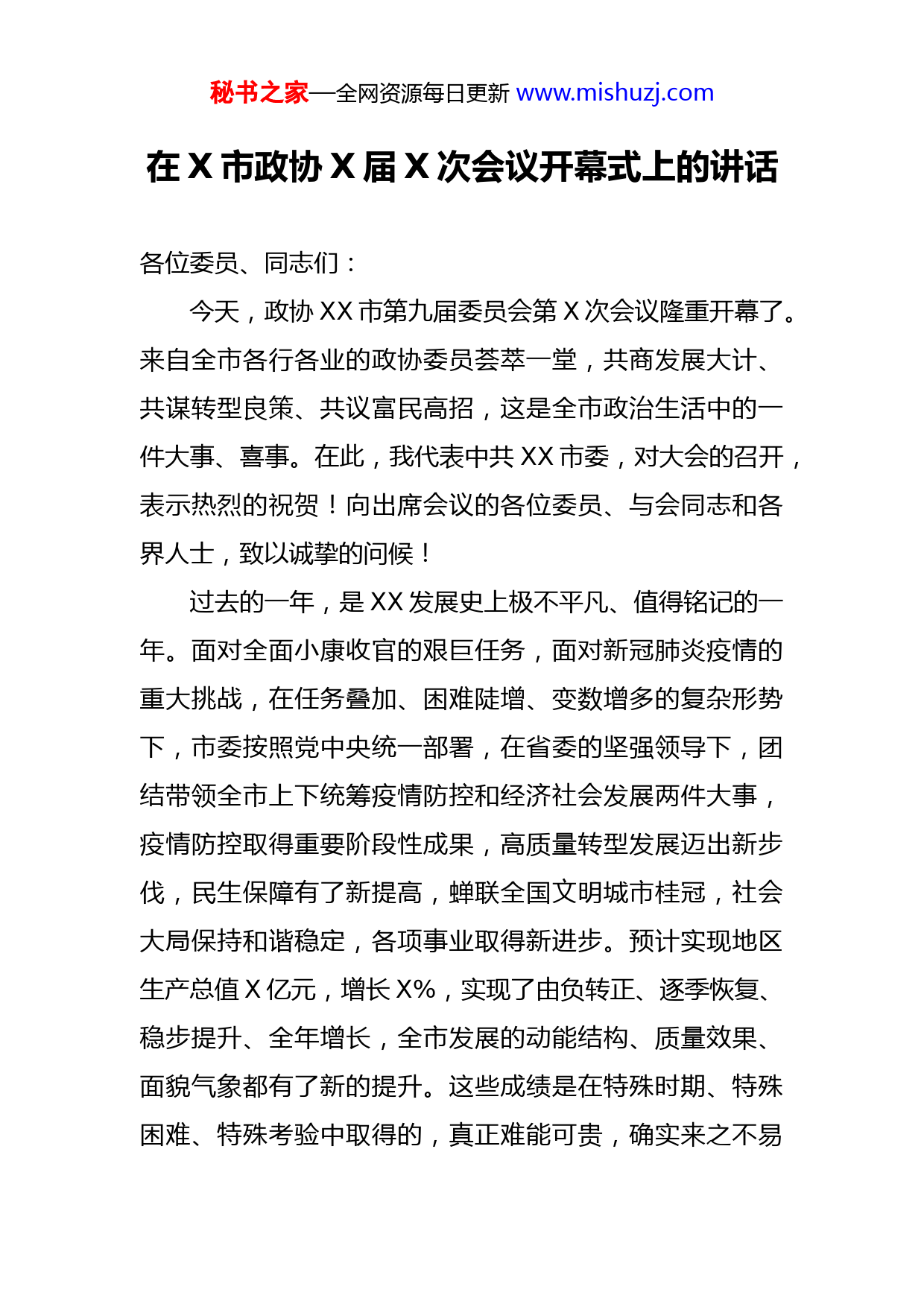 秘书之家—全网资源每日更新 www.mishuzj.com

在 X 市政协 X 届 X 次会议开幕式上的讲话

各位委员、同志们：

今天，政协 XX 市第九届委员会第 X 次会议隆重开幕了。来自全市各行各业的政协委员荟萃一堂，共商发展大计、共谋转型良策、共议富民高招，这是全市政治生活中的一件大事、喜事。在此，我代表中共 XX 市委，对大会的召开，表示热烈的祝贺！向出席会议的各位委员、与会同志和各界人士，致以诚挚的问候！

过去的一年，是 XX 发展史上极不平凡、值得铭记的一年。面对全面小康收官的艰巨任务，面对新冠肺炎疫情的重大挑战，在任务叠加、困难陡增、变数增多的复杂形势下，市委按照党中央统一部署，在省委的坚强领导下，团结带领全市上下统筹疫情防控和经济社会发展两件大事，疫情防控取得重要阶段性成果，高质量转型发展迈出新步伐，民生保障有了新提高，蝉联全国文明城市桂冠，社会大局保持和谐稳定，各项事业取得新进步。预计实现地区生产总值 X 亿元，增长 X%，实现了由负转正、逐季恢复、稳步提升、全年增长，全市发展的动能结构、质量效果、面貌气象都有了新的提升。这些成绩是在特殊时期、特殊困难、特殊考验中取得的，真正难能可贵，确实来之不易